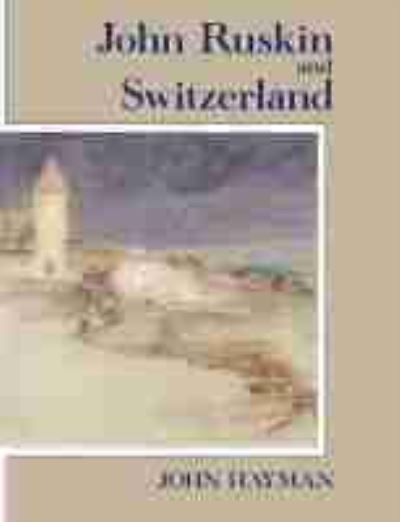 John Ruskin
and
Switzerland

JOHN HAYMAN